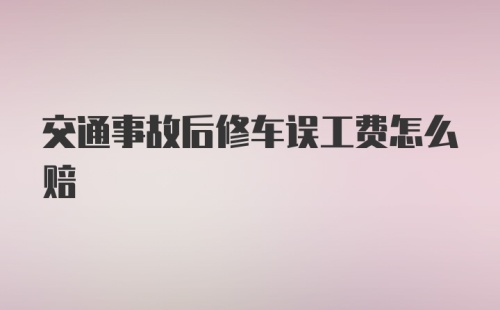 交通事故后修车误工费怎么赔